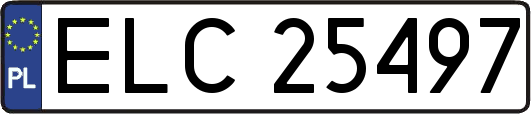 PL
ELC 25497